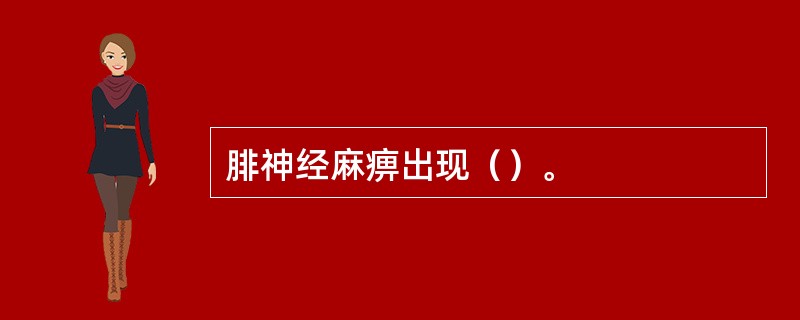 腓神经麻痹出现（）。